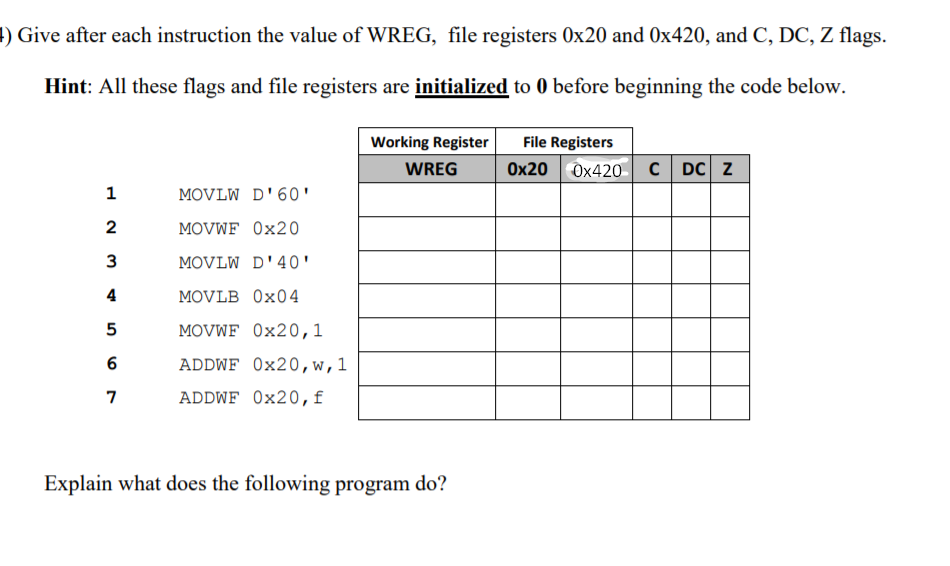 4) Give after each instruction the value of WREG, file registers 0x20 and 0x420, and C, DC, Z flags.

Hint: All these flags and file registers are initialized to 0 before beginning the code below.

| | | Working Register | File Registers | | | | |
|---|---|---|---|---|---|---|---|
| | | WREG | 0x20 | 0x420 | C | DC | Z |
| 1 | MOVLW D'60' | | | | | | |
| 2 | MOVWF 0x20 | | | | | | |
| 3 | MOVLW D'40' | | | | | | |
| 4 | MOVLB 0x04 | | | | | | |
| 5 | MOVWF 0x20,1 | | | | | | |
| 6 | ADDWF 0x20,w,1 | | | | | | |
| 7 | ADDWF 0x20,f | | | | | | |

Explain what does the following program do?